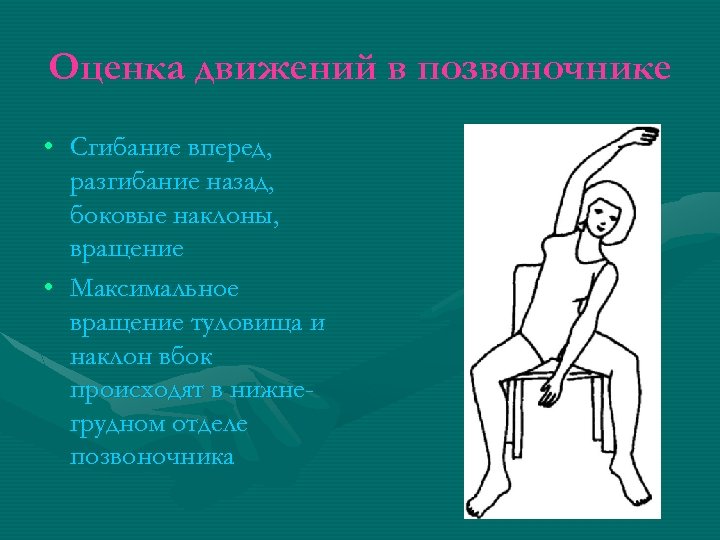 Оценка движений в позвоночнике

• Сгибание вперед, разгибание назад, боковые наклоны, вращение

• Максимальное вращение туловища и наклон вбок происходят в нижне-грудном отделе позвоночника